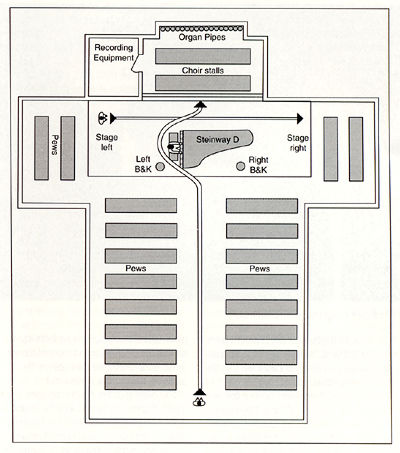 Organ Pipes

Recording Equipment

Choir stalls

Pews

Stage left

Steinway D

Stage right

Left B&K

Right B&K

Pews

Pews